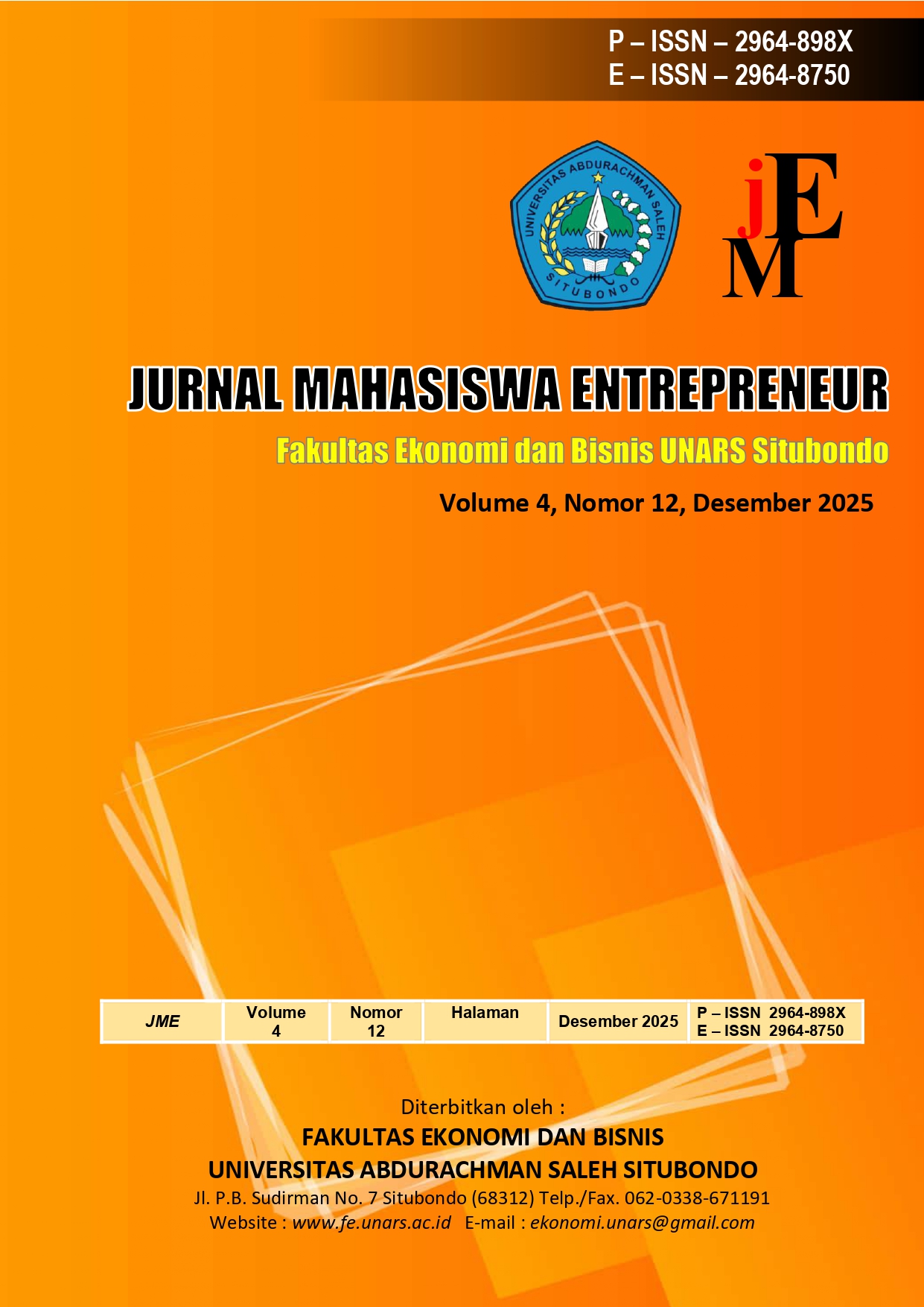 P – ISSN – 2964-898X
E – ISSN – 2964-8750

UNIVERSITAS ABDURACHMAN SALEH
SITUBONDO

jEM

JURNAL MAHASISWA ENTREPRENEUR

Fakultas Ekonomi dan Bisnis UNARS Situbondo

Volume 4, Nomor 12, Desember 2025

| JME | Volume 4 | Nomor 12 | Halaman | Desember 2025 | P – ISSN 2964-898X E – ISSN 2964-8750 |
|---|---|---|---|---|---|

Diterbitkan oleh :
FAKULTAS EKONOMI DAN BISNIS
UNIVERSITAS ABDURACHMAN SALEH SITUBONDO
Jl. P.B. Sudirman No. 7 Situbondo (68312) Telp./Fax. 062-0338-671191
Website : www.fe.unars.ac.id E-mail : ekonomi.unars@gmail.com